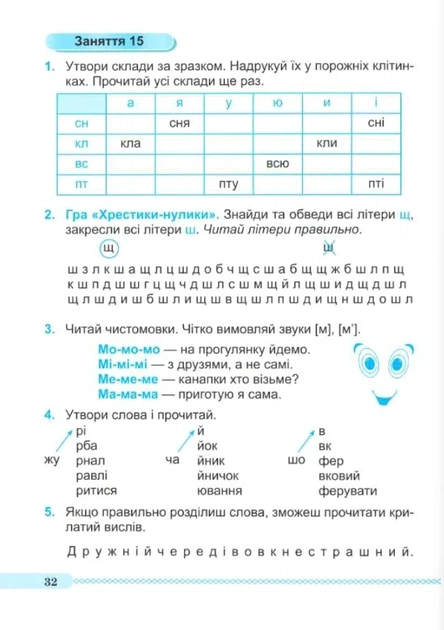 Заняття 15

1. Утвори склади за зразком. Надрукуй їх у порожніх клітинках. Прочитай усі склади ще раз.

| | а | я | у | ю | и | і |
|---|---|---|---|---|---|---|
| сн | | сня | | | | сні |
| кл | кла | | | | кли | |
| вс | | | | всю | | |
| пт | | | пту | | | пті |

2. Гра «Хрестики-нулики». Знайди та обведи всі літери щ, закресли всі літери ш. Читай літери правильно.

щ ш

ш з л к ш а щ л ц ш д о б ч щ с ш а б щ щ ж б ш л п щ
к ш п д ш ш г ц щ ч д ш л с ш м щ й л щ ш и д щ д ш л
щ л ш д и ш б ш л и щ ш в щ ш л п ш д и щ н ш д о ш л

3. Читай чистомовки. Чітко вимовляй звуки [м], [м'].

Мо-мо-мо — на прогулянку йдемо.
Мі-мі-мі — з друзями, а не самі.
Ме-ме-ме — канапки хто візьме?
Ма-ма-ма — приготую я сама.

4. Утвори слова і прочитай.

жу рі рба рнал равлі ритися

ча й йок йник йничок ювання

шо в вк фер вковий ферувати

5. Якщо правильно розділиш слова, зможеш прочитати крилатий вислів.

Д р у ж н і й ч е р е д і в о в к н е с т р а ш н и й.

32